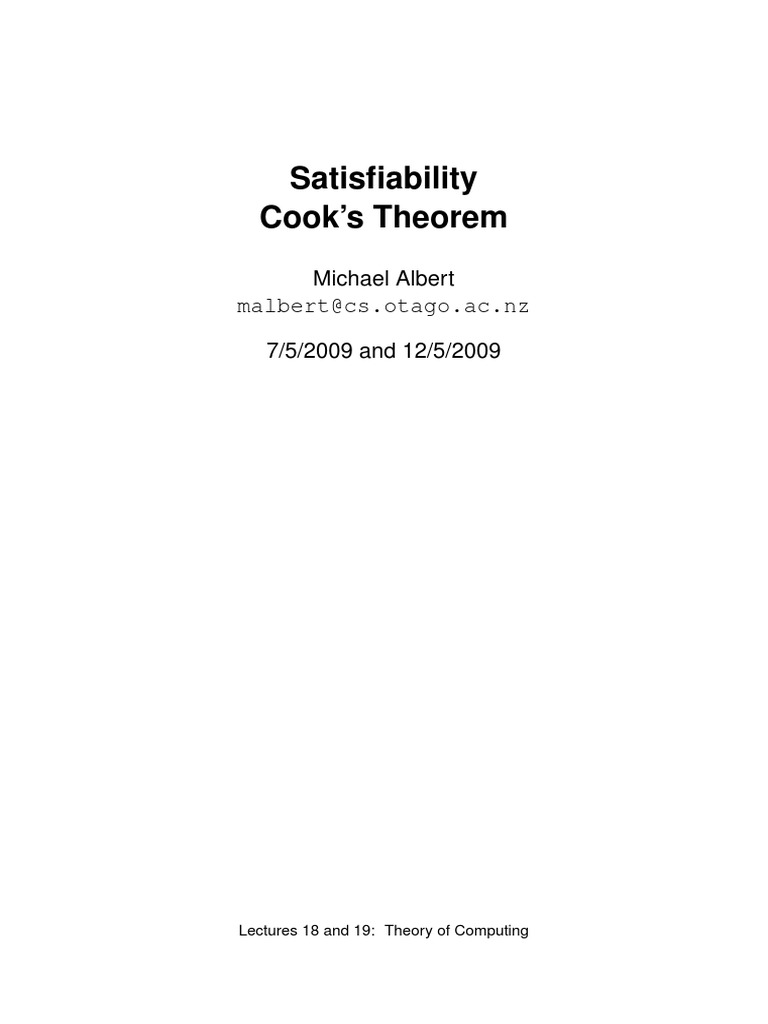 Satisfiability
Cook's Theorem

Michael Albert
malbert@cs.otago.ac.nz

7/5/2009 and 12/5/2009

Lectures 18 and 19: Theory of Computing